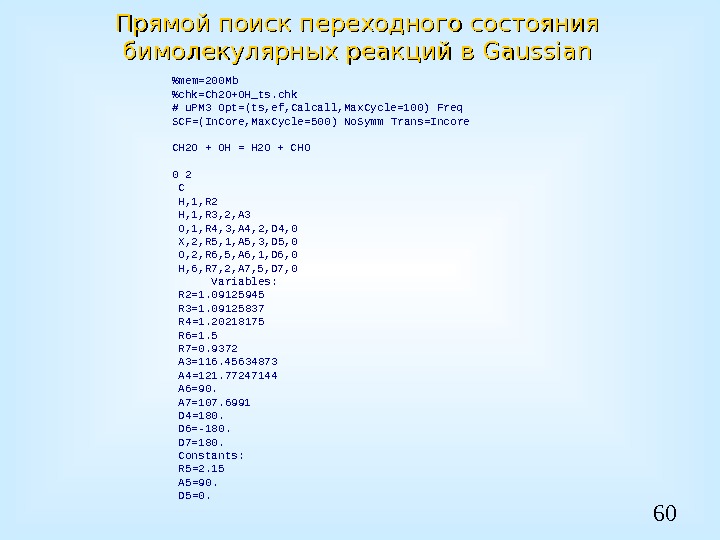 Прямой поиск переходного состояния бимолекулярных реакций в Gaussian

%mem=200Mb
%chk=Ch2O+OH_ts.chk
# uPM3 Opt=(ts,ef,Calcall,MaxCycle=100) Freq
SCF=(InCore,MaxCycle=500) NoSymm Trans=Incore

CH2O + OH = H2O + CHO

0 2
C
H,1,R2
H,1,R3,2,A3
O,1,R4,3,A4,2,D4,0
X,2,R5,1,A5,3,D5,0
O,2,R6,5,A6,1,D6,0
H,6,R7,2,A7,5,D7,0
Variables:
R2=1.09125945
R3=1.09125837
R4=1.20218175
R6=1.5
R7=0.9372
A3=116.45634873
A4=121.77247144
A6=90.
A7=107.6991
D4=180.
D6=-180.
D7=180.
Constants:
R5=2.15
A5=90.
D5=0.

60